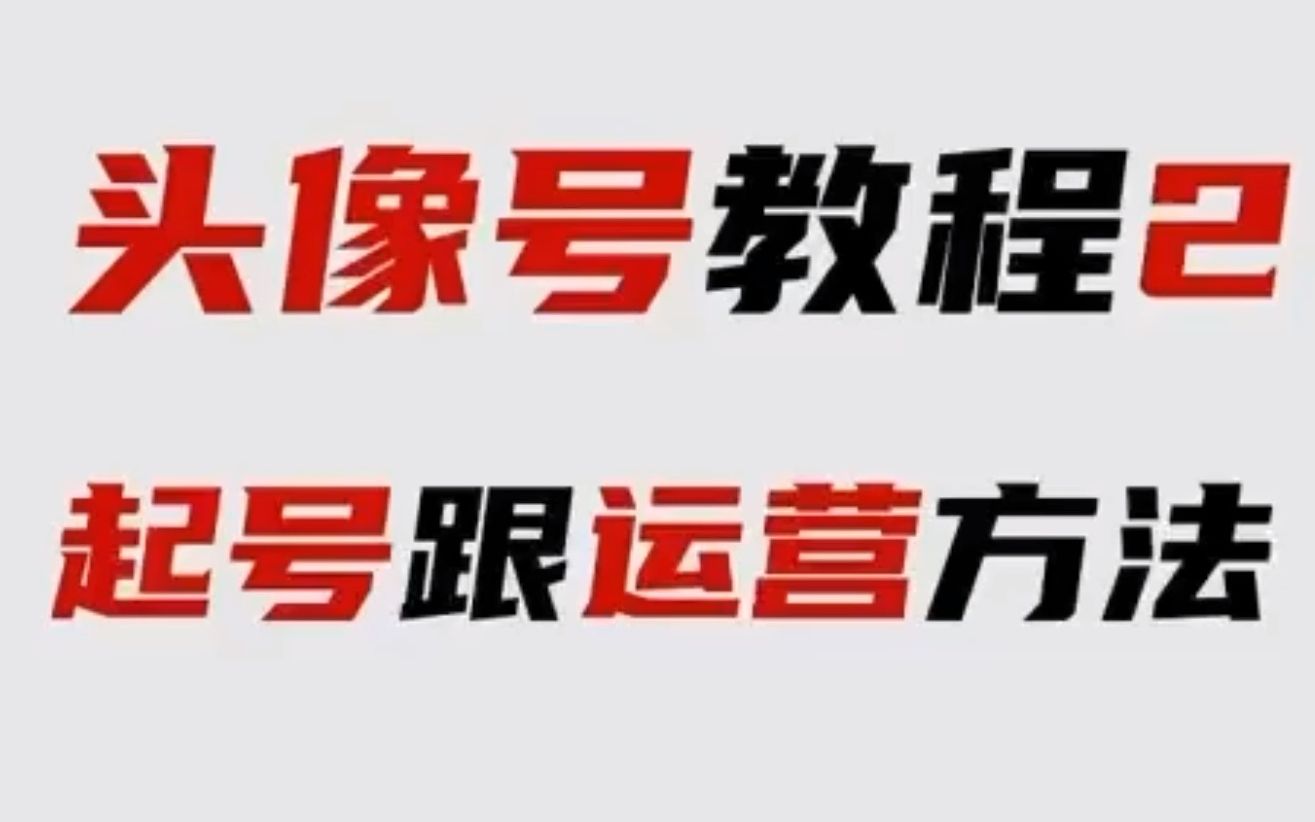 头像号教程2

起号跟运营方法